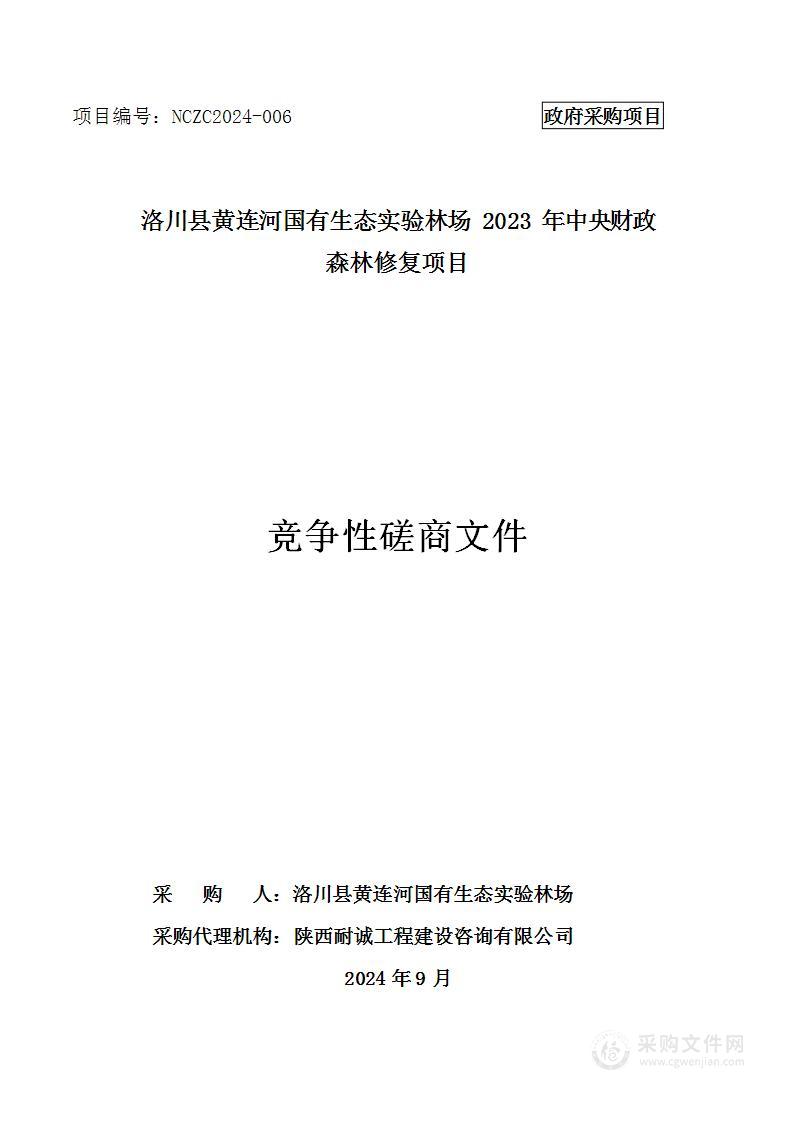 项目编号：NCZC2024-006

政府采购项目

洛川县黄连河国有生态实验林场 2023 年中央财政森林修复项目

竞争性磋商文件

采　购　人：洛川县黄连河国有生态实验林场
采购代理机构：陕西耐诚工程建设咨询有限公司
2024 年 9 月

采购文件网
www.cgwenjian.com